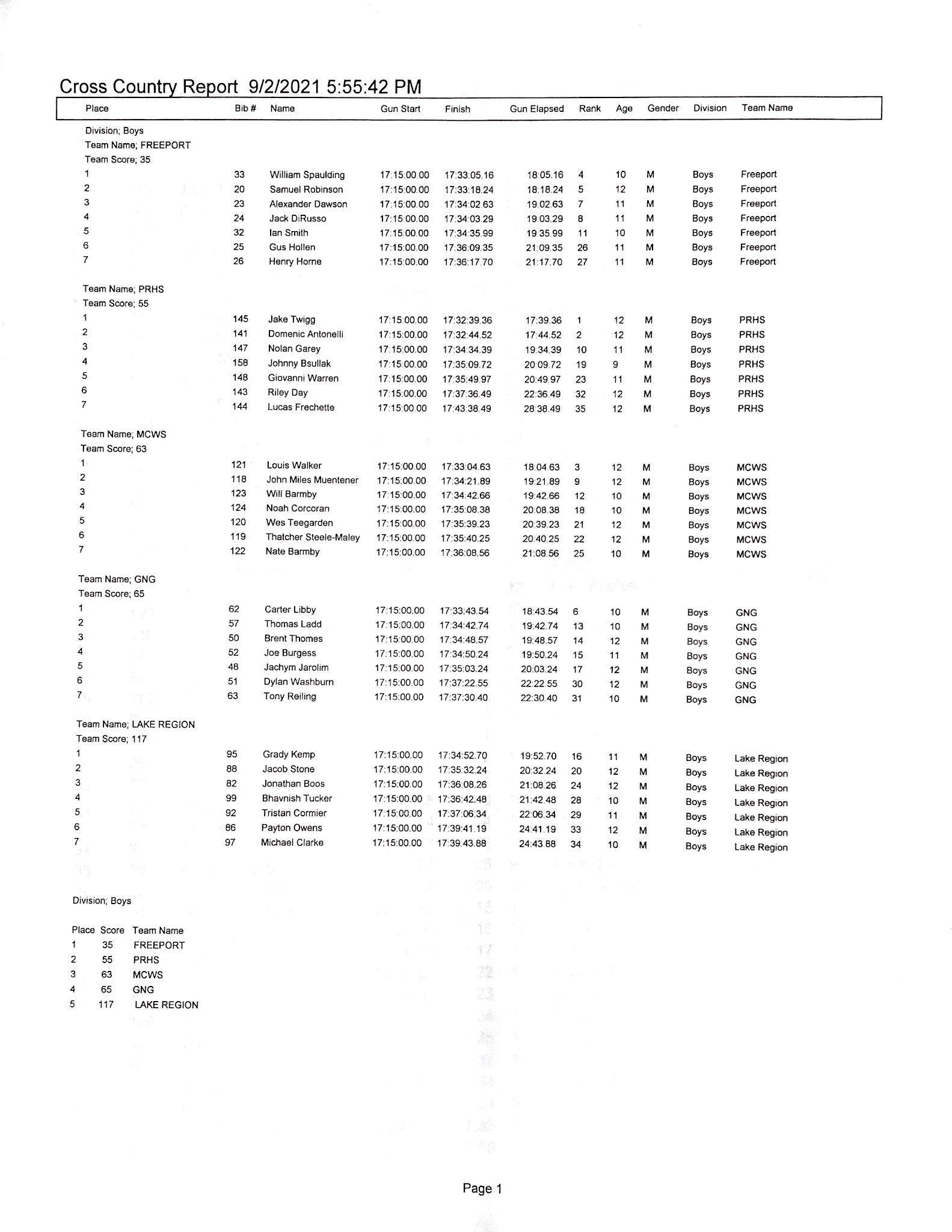 Cross Country Report 9/2/2021 5:55:42 PM

| Place | Bib # | Name | Gun Start | Finish | Gun Elapsed | Rank | Age | Gender | Division | Team Name |
|---|---|---|---|---|---|---|---|---|---|---|

Division; Boys
Team Name; FREEPORT
Team Score; 35

| | | | | | | | | | | |
|---|---|---|---|---|---|---|---|---|---|---|
| 1 | 33 | William Spaulding | 17:15:00.00 | 17:33:05.16 | 18:05.16 | 4 | 10 | M | Boys | Freeport |
| 2 | 20 | Samuel Robinson | 17:15:00.00 | 17:33:18.24 | 18:18.24 | 5 | 12 | M | Boys | Freeport |
| 3 | 23 | Alexander Dawson | 17:15:00.00 | 17:34:02.63 | 19:02.63 | 7 | 11 | M | Boys | Freeport |
| 4 | 24 | Jack DiRusso | 17:15:00.00 | 17:34:03.29 | 19:03.29 | 8 | 11 | M | Boys | Freeport |
| 5 | 32 | Ian Smith | 17:15:00.00 | 17:34:35.99 | 19:35.99 | 11 | 10 | M | Boys | Freeport |
| 6 | 25 | Gus Hollen | 17:15:00.00 | 17:36:09.35 | 21:09.35 | 26 | 11 | M | Boys | Freeport |
| 7 | 26 | Henry Horne | 17:15:00.00 | 17:36:17.70 | 21:17.70 | 27 | 11 | M | Boys | Freeport |

Team Name; PRHS
Team Score; 55

| | | | | | | | | | | |
|---|---|---|---|---|---|---|---|---|---|---|
| 1 | 145 | Jake Twigg | 17:15:00.00 | 17:32:39.36 | 17:39.36 | 1 | 12 | M | Boys | PRHS |
| 2 | 141 | Domenic Antonelli | 17:15:00.00 | 17:32:44.52 | 17:44.52 | 2 | 12 | M | Boys | PRHS |
| 3 | 147 | Nolan Garey | 17:15:00.00 | 17:34:34.39 | 19:34.39 | 10 | 11 | M | Boys | PRHS |
| 4 | 158 | Johnny Bsullak | 17:15:00.00 | 17:35:09.72 | 20:09.72 | 19 | 9 | M | Boys | PRHS |
| 5 | 148 | Giovanni Warren | 17:15:00.00 | 17:35:49.97 | 20:49.97 | 23 | 11 | M | Boys | PRHS |
| 6 | 143 | Riley Day | 17:15:00.00 | 17:37:36.49 | 22:36.49 | 32 | 12 | M | Boys | PRHS |
| 7 | 144 | Lucas Frechette | 17:15:00.00 | 17:43:38.49 | 28:38.49 | 35 | 12 | M | Boys | PRHS |

Team Name; MCWS
Team Score; 63

| | | | | | | | | | | |
|---|---|---|---|---|---|---|---|---|---|---|
| 1 | 121 | Louis Walker | 17:15:00.00 | 17:33:04.63 | 18:04.63 | 3 | 12 | M | Boys | MCWS |
| 2 | 118 | John Miles Muentener | 17:15:00.00 | 17:34:21.89 | 19:21.89 | 9 | 12 | M | Boys | MCWS |
| 3 | 123 | Will Barmby | 17:15:00.00 | 17:34:42.66 | 19:42.66 | 12 | 10 | M | Boys | MCWS |
| 4 | 124 | Noah Corcoran | 17:15:00.00 | 17:35:08.38 | 20:08.38 | 18 | 10 | M | Boys | MCWS |
| 5 | 120 | Wes Teegarden | 17:15:00.00 | 17:35:39.23 | 20:39.23 | 21 | 12 | M | Boys | MCWS |
| 6 | 119 | Thatcher Steele-Maley | 17:15:00.00 | 17:35:40.25 | 20:40.25 | 22 | 12 | M | Boys | MCWS |
| 7 | 122 | Nate Barmby | 17:15:00.00 | 17:36:08.56 | 21:08.56 | 25 | 10 | M | Boys | MCWS |

Team Name; GNG
Team Score; 65

| | | | | | | | | | | |
|---|---|---|---|---|---|---|---|---|---|---|
| 1 | 62 | Carter Libby | 17:15:00.00 | 17:33:43.54 | 18:43.54 | 6 | 10 | M | Boys | GNG |
| 2 | 57 | Thomas Ladd | 17:15:00.00 | 17:34:42.74 | 19:42.74 | 13 | 10 | M | Boys | GNG |
| 3 | 50 | Brent Thomes | 17:15:00.00 | 17:34:48.57 | 19:48.57 | 14 | 12 | M | Boys | GNG |
| 4 | 52 | Joe Burgess | 17:15:00.00 | 17:34:50.24 | 19:50.24 | 15 | 11 | M | Boys | GNG |
| 5 | 48 | Jachym Jarolim | 17:15:00.00 | 17:35:03.24 | 20:03.24 | 17 | 12 | M | Boys | GNG |
| 6 | 51 | Dylan Washburn | 17:15:00.00 | 17:37:22.55 | 22:22.55 | 30 | 12 | M | Boys | GNG |
| 7 | 63 | Tony Reiling | 17:15:00.00 | 17:37:30.40 | 22:30.40 | 31 | 10 | M | Boys | GNG |

Team Name; LAKE REGION
Team Score; 117

| | | | | | | | | | | |
|---|---|---|---|---|---|---|---|---|---|---|
| 1 | 95 | Grady Kemp | 17:15:00.00 | 17:34:52.70 | 19:52.70 | 16 | 11 | M | Boys | Lake Region |
| 2 | 88 | Jacob Stone | 17:15:00.00 | 17:35:32.24 | 20:32.24 | 20 | 12 | M | Boys | Lake Region |
| 3 | 82 | Jonathan Boos | 17:15:00.00 | 17:36:08.26 | 21:08.26 | 24 | 12 | M | Boys | Lake Region |
| 4 | 99 | Bhavnish Tucker | 17:15:00.00 | 17:36:42.48 | 21:42.48 | 28 | 10 | M | Boys | Lake Region |
| 5 | 92 | Tristan Cormier | 17:15:00.00 | 17:37:06.34 | 22:06.34 | 29 | 11 | M | Boys | Lake Region |
| 6 | 86 | Payton Owens | 17:15:00.00 | 17:39:41.19 | 24:41.19 | 33 | 12 | M | Boys | Lake Region |
| 7 | 97 | Michael Clarke | 17:15:00.00 | 17:39:43.88 | 24:43.88 | 34 | 10 | M | Boys | Lake Region |

Division; Boys

| Place | Score | Team Name |
|---|---|---|
| 1 | 35 | FREEPORT |
| 2 | 55 | PRHS |
| 3 | 63 | MCWS |
| 4 | 65 | GNG |
| 5 | 117 | LAKE REGION |

Page 1